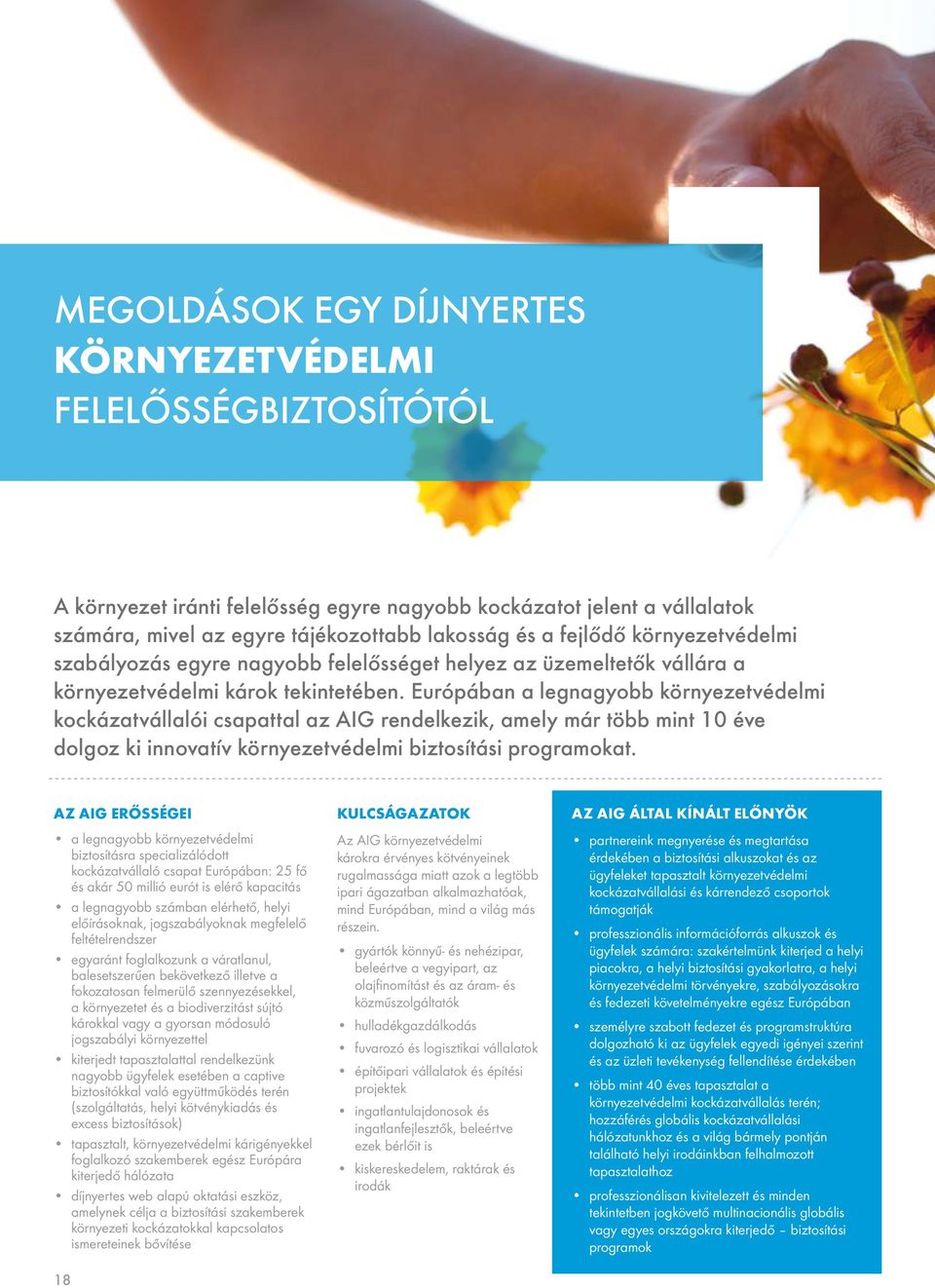 MEGOLDÁSOK EGY DÍJNYERTES
KÖRNYEZETVÉDELMI
FELELŐSSÉGBIZTOSÍTÓTÓL

A környezet iránti felelősség egyre nagyobb kockázatot jelent a vállalatok számára, mivel az egyre tájékozottabb lakosság és a fejlődő környezetvédelmi szabályozás egyre nagyobb felelősséget helyez az üzemeltetők vállára a környezetvédelmi károk tekintetében. Európában a legnagyobb környezetvédelmi kockázatvállalói csapattal az AIG rendelkezik, amely már több mint 10 éve dolgoz ki innovatív környezetvédelmi biztosítási programokat.

AZ AIG ERŐSSÉGEI

• a legnagyobb környezetvédelmi biztosításra specializálódott kockázatvállaló csapat Európában: 25 fő és akár 50 millió eurót is elérő kapacitás
• a legnagyobb számban elérhető, helyi előírásoknak, jogszabályoknak megfelelő feltételrendszer
• egyaránt foglalkozunk a váratlanul, balesetszerűen bekövetkező illetve a fokozatosan felmerülő szennyezésekkel, a környezetet és a biodiverzitást sújtó károkkal vagy a gyorsan módosuló jogszabályi környezettel
• kiterjedt tapasztalattal rendelkezünk nagyobb ügyfelek esetében a captive biztosítókkal való együttműködés terén (szolgáltatás, helyi kötvénykiadás és excess biztosítások)
• tapasztalt, környezetvédelmi kárigényekkel foglalkozó szakemberek egész Európára kiterjedő hálózata
• díjnyertes web alapú oktatási eszköz, amelynek célja a biztosítási szakemberek környezeti kockázatokkal kapcsolatos ismereteinek bővítése

KULCSÁGAZATOK

Az AIG környezetvédelmi károkra érvényes kötvényeinek rugalmassága miatt azok a legtöbb ipari ágazatban alkalmazhatóak, mind Európában, mind a világ más részein.

• gyártók könnyű- és nehézipar, beleértve a vegyipart, az olajfinomítást és az áram- és közműszolgáltatók
• hulladékgazdálkodás
• fuvarozó és logisztikai vállalatok
• építőipari vállalatok és építési projektek
• ingatlantulajdonosok és ingatlanfejlesztők, beleértve ezek bérlőit is
• kiskereskedelem, raktárak és irodák

AZ AIG ÁLTAL KÍNÁLT ELŐNYÖK

• partnereink megnyerése és megtartása érdekében a biztosítási alkuszokat és az ügyfeleket tapasztalt környezetvédelmi kockázatvállalási és kárrendező csoportok támogatják
• professzionális információforrás alkuszok és ügyfelek számára: szakértelmünk kiterjed a helyi piacokra, a helyi biztosítási gyakorlatra, a helyi környezetvédelmi törvényekre, szabályozásokra és fedezeti követelményekre egész Európában
• személyre szabott fedezet és programstruktúra dolgozható ki az ügyfelek egyedi igényei szerint és az üzleti tevékenység fellendítése érdekében
• több mint 40 éves tapasztalat a környezetvédelmi kockázatvállalás terén; hozzáférés globális kockázatvállalási hálózatunkhoz és a világ bármely pontján található helyi irodáinkban felhalmozott tapasztalathoz
• professzionálisan kivitelezett és minden tekintetben jogkövető multinacionális globális vagy egyes országokra kiterjedő – biztosítási programok

18